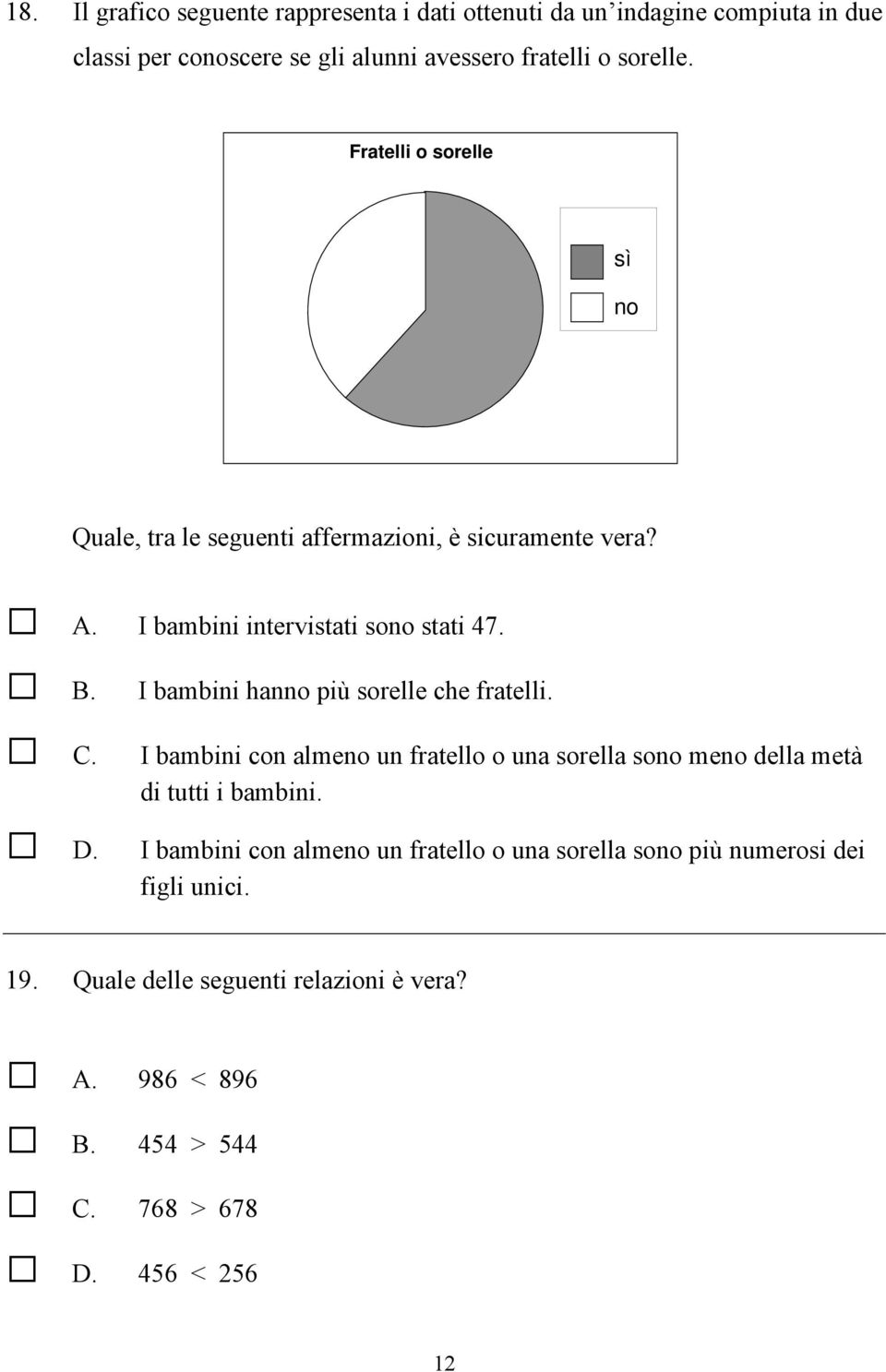 18. Il grafico seguente rappresenta i dati ottenuti da un'indagine compiuta in due classi per conoscere se gli alunni avessero fratelli o sorelle.

Fratelli o sorelle

sì
no

Quale, tra le seguenti affermazioni, è sicuramente vera?

☐ A. I bambini intervistati sono stati 47.

☐ B. I bambini hanno più sorelle che fratelli.

☐ C. I bambini con almeno un fratello o una sorella sono meno della metà di tutti i bambini.

☐ D. I bambini con almeno un fratello o una sorella sono più numerosi dei figli unici.

19. Quale delle seguenti relazioni è vera?

☐ A. $986 < 896$

☐ B. $454 > 544$

☐ C. $768 > 678$

☐ D. $456 < 256$

12